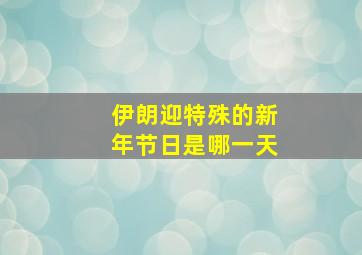 伊朗迎特殊的新年节日是哪一天